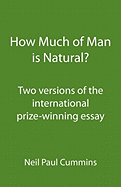 How Much of Man is Natural?

Two versions of the international prize-winning essay

Neil Paul Cummins